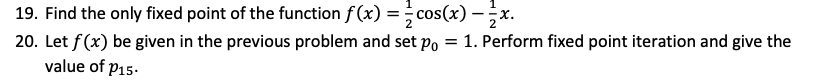 19. Find the only fixed point of the function $f(x) = \frac{1}{2}\cos(x) - \frac{1}{2}x$.

20. Let $f(x)$ be given in the previous problem and set $p_0 = 1$. Perform fixed point iteration and give the value of $p_{15}$.